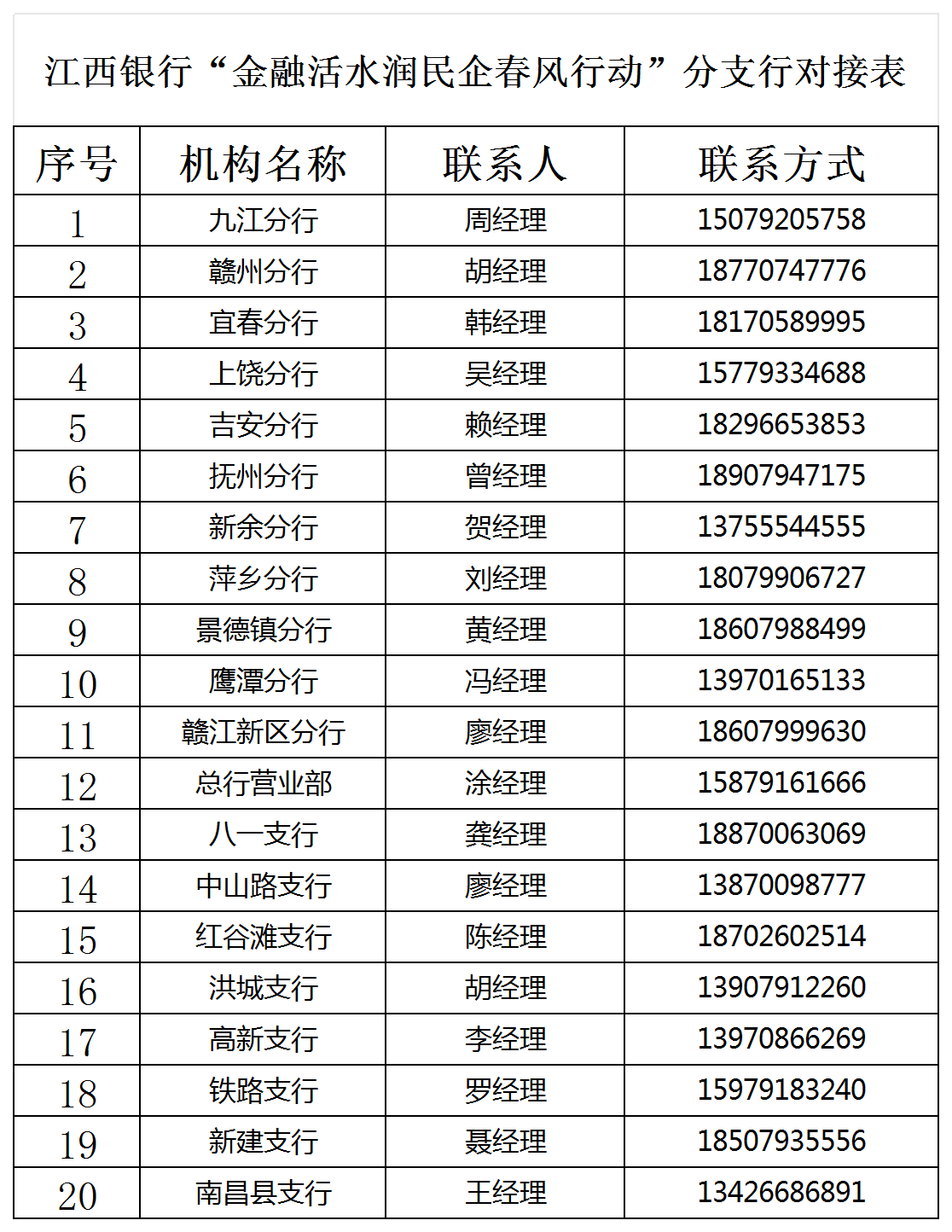 江西银行“金融活水润民企春风行动”分支行对接表

| 序号 | 机构名称 | 联系人 | 联系方式 |
|---|---|---|---|
| 1 | 九江分行 | 周经理 | 15079205758 |
| 2 | 赣州分行 | 胡经理 | 18770747776 |
| 3 | 宜春分行 | 韩经理 | 18170589995 |
| 4 | 上饶分行 | 吴经理 | 15779334688 |
| 5 | 吉安分行 | 赖经理 | 18296653853 |
| 6 | 抚州分行 | 曾经理 | 18907947175 |
| 7 | 新余分行 | 贺经理 | 13755544555 |
| 8 | 萍乡分行 | 刘经理 | 18079906727 |
| 9 | 景德镇分行 | 黄经理 | 18607988499 |
| 10 | 鹰潭分行 | 冯经理 | 13970165133 |
| 11 | 赣江新区分行 | 廖经理 | 18607999630 |
| 12 | 总行营业部 | 涂经理 | 15879161666 |
| 13 | 八一支行 | 龚经理 | 18870063069 |
| 14 | 中山路支行 | 廖经理 | 13870098777 |
| 15 | 红谷滩支行 | 陈经理 | 18702602514 |
| 16 | 洪城支行 | 胡经理 | 13907912260 |
| 17 | 高新支行 | 李经理 | 13970866269 |
| 18 | 铁路支行 | 罗经理 | 15979183240 |
| 19 | 新建支行 | 聂经理 | 18507935556 |
| 20 | 南昌县支行 | 王经理 | 13426686891 |